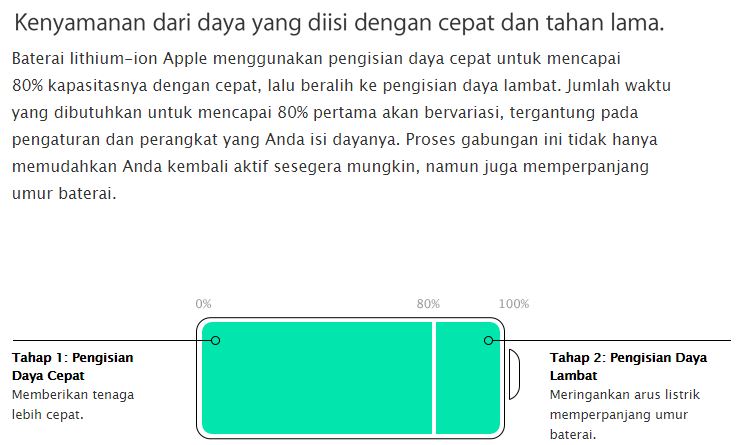 Kenyamanan dari daya yang diisi dengan cepat dan tahan lama.

Baterai lithium-ion Apple menggunakan pengisian daya cepat untuk mencapai 80% kapasitasnya dengan cepat, lalu beralih ke pengisian daya lambat. Jumlah waktu yang dibutuhkan untuk mencapai 80% pertama akan bervariasi, tergantung pada pengaturan dan perangkat yang Anda isi dayanya. Proses gabungan ini tidak hanya memudahkan Anda kembali aktif sesegera mungkin, namun juga memperpanjang umur baterai.

0%

80%

100%

Tahap 1: Pengisian Daya Cepat
Memberikan tenaga lebih cepat.

Tahap 2: Pengisian Daya Lambat
Meringankan arus listrik memperpanjang umur baterai.